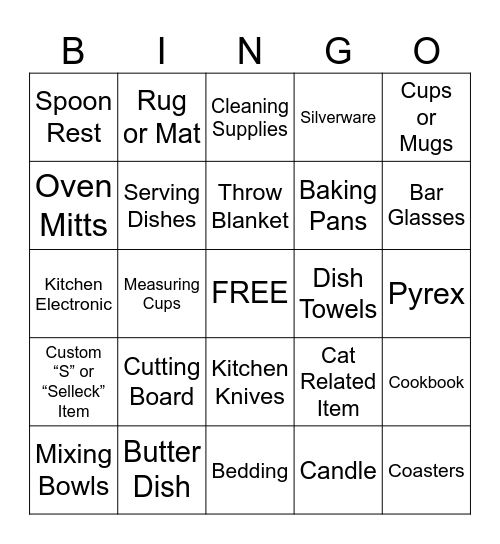 | B | I | N | G | O |
|---|---|---|---|---|
| Spoon Rest | Rug or Mat | Cleaning Supplies | Silverware | Cups or Mugs |
| Oven Mitts | Serving Dishes | Throw Blanket | Baking Pans | Bar Glasses |
| Kitchen Electronic | Measuring Cups | FREE | Dish Towels | Pyrex |
| Custom “S” or “Selleck” Item | Cutting Board | Kitchen Knives | Cat Related Item | Cookbook |
| Mixing Bowls | Butter Dish | Bedding | Candle | Coasters |